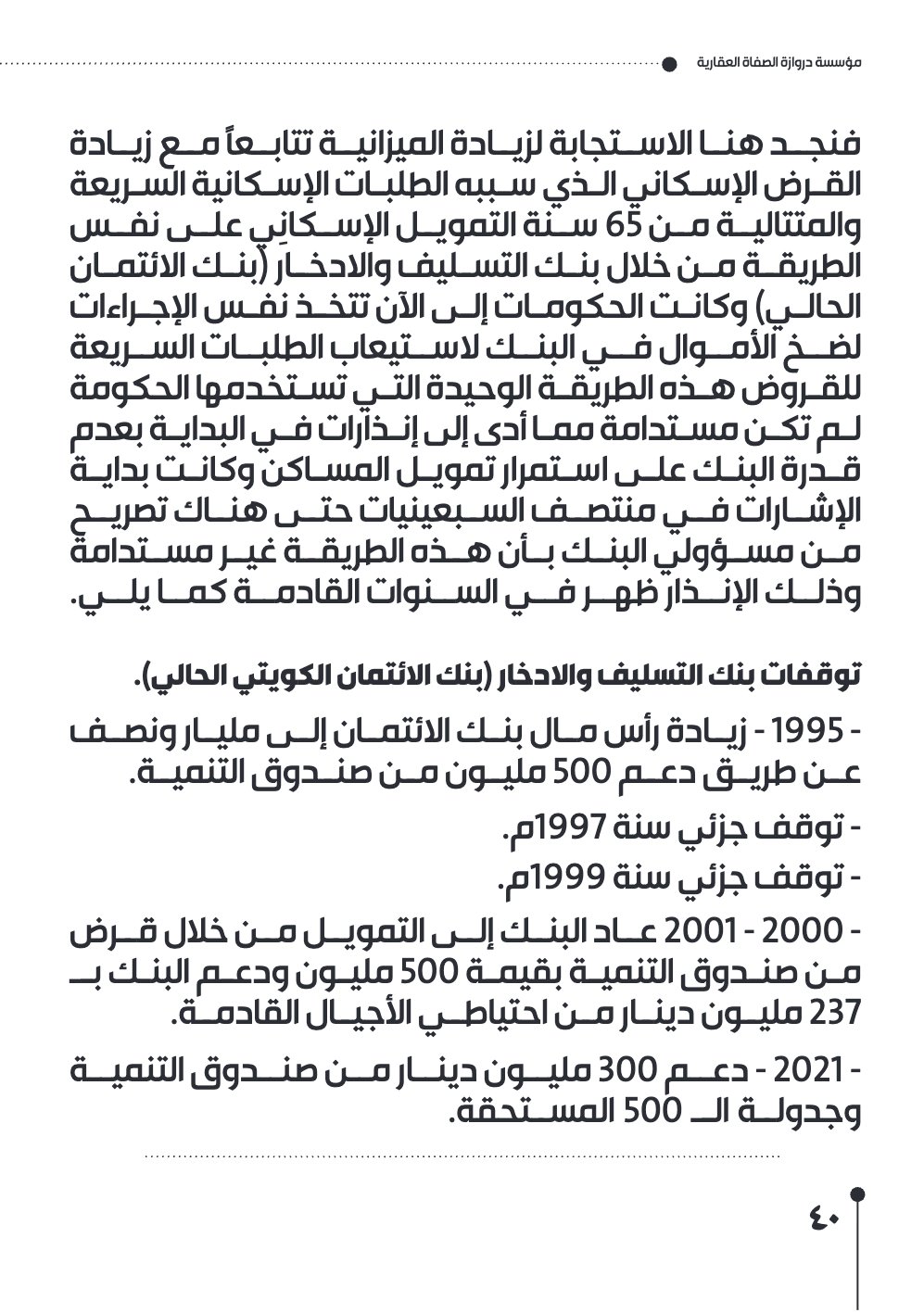 مؤسسة دروازة الصفاة العقارية

فنجد هنا الاستجابة لزيادة الميزانية تتابعاً مع زيادة القرض الإسكاني الذي سببه الطلبات الإسكانية السريعة والمتتالية من 65 سنة التمويل الإسكاني على نفس الطريقة من خلال بنك التسليف والادخار (بنك الائتمان الحالي) وكانت الحكومات إلى الآن تتخذ نفس الإجراءات لضخ الأموال في البنك لاستيعاب الطلبات السريعة للقروض هذه الطريقة الوحيدة التي تستخدمها الحكومة لم تكن مستدامة مما أدى إلى إنذارات في البداية بعدم قدرة البنك على استمرار تمويل المساكن وكانت بداية الإشارات في منتصف السبعينيات حتى هناك تصريح من مسؤولي البنك بأن هذه الطريقة غير مستدامة وذلك الإنذار ظهر في السنوات القادمة كما يلي.

توقفات بنك التسليف والادخار (بنك الائتمان الكويتي الحالي).

- 1995 - زيادة رأس مال بنك الائتمان إلى مليار ونصف عن طريق دعم 500 مليون من صندوق التنمية.

- توقف جزئي سنة 1997م.

- توقف جزئي سنة 1999م.

- 2000 - 2001 عاد البنك إلى التمويل من خلال قرض من صندوق التنمية بقيمة 500 مليون ودعم البنك بـ 237 مليون دينار من احتياطي الأجيال القادمة.

- 2021 - دعم 300 مليون دينار من صندوق التنمية وجدولة الـ 500 المستحقة.

٤٠